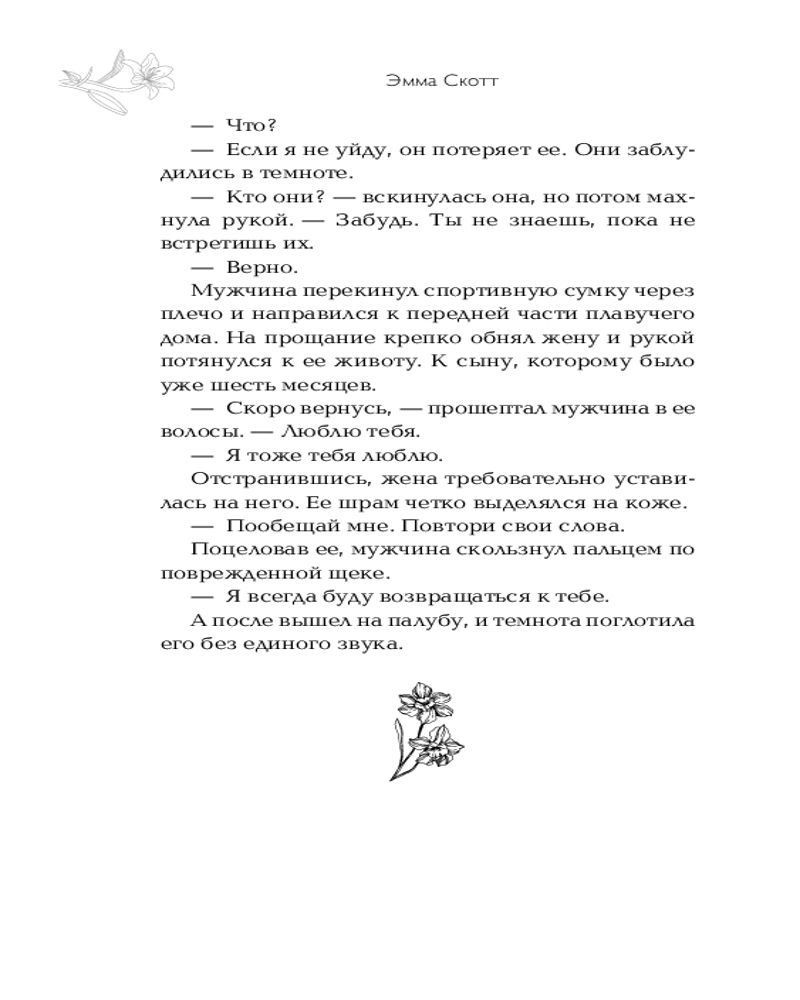 Эмма Скотт

— Что?

— Если я не уйду, он потеряет ее. Они заблудились в темноте.

— Кто они? — вскинулась она, но потом махнула рукой. — Забудь. Ты не знаешь, пока не встретишь их.

— Верно.

Мужчина перекинул спортивную сумку через плечо и направился к передней части плавучего дома. На прощание крепко обнял жену и рукой потянулся к ее животу. К сыну, которому было уже шесть месяцев.

— Скоро вернусь, — прошептал мужчина в ее волосы. — Люблю тебя.

— Я тоже тебя люблю.

Отстранившись, жена требовательно уставилась на него. Ее шрам четко выделялся на коже.

— Пообещай мне. Повтори свои слова.

Поцеловав ее, мужчина скользнул пальцем по поврежденной щеке.

— Я всегда буду возвращаться к тебе.

А после вышел на палубу, и темнота поглотила его без единого звука.